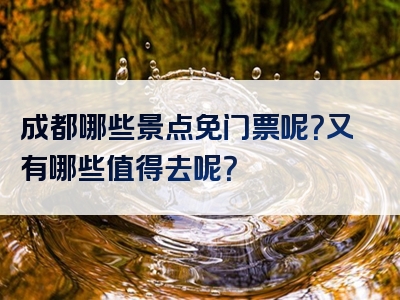 成都哪些景点免门票呢?又有哪些值得去呢?